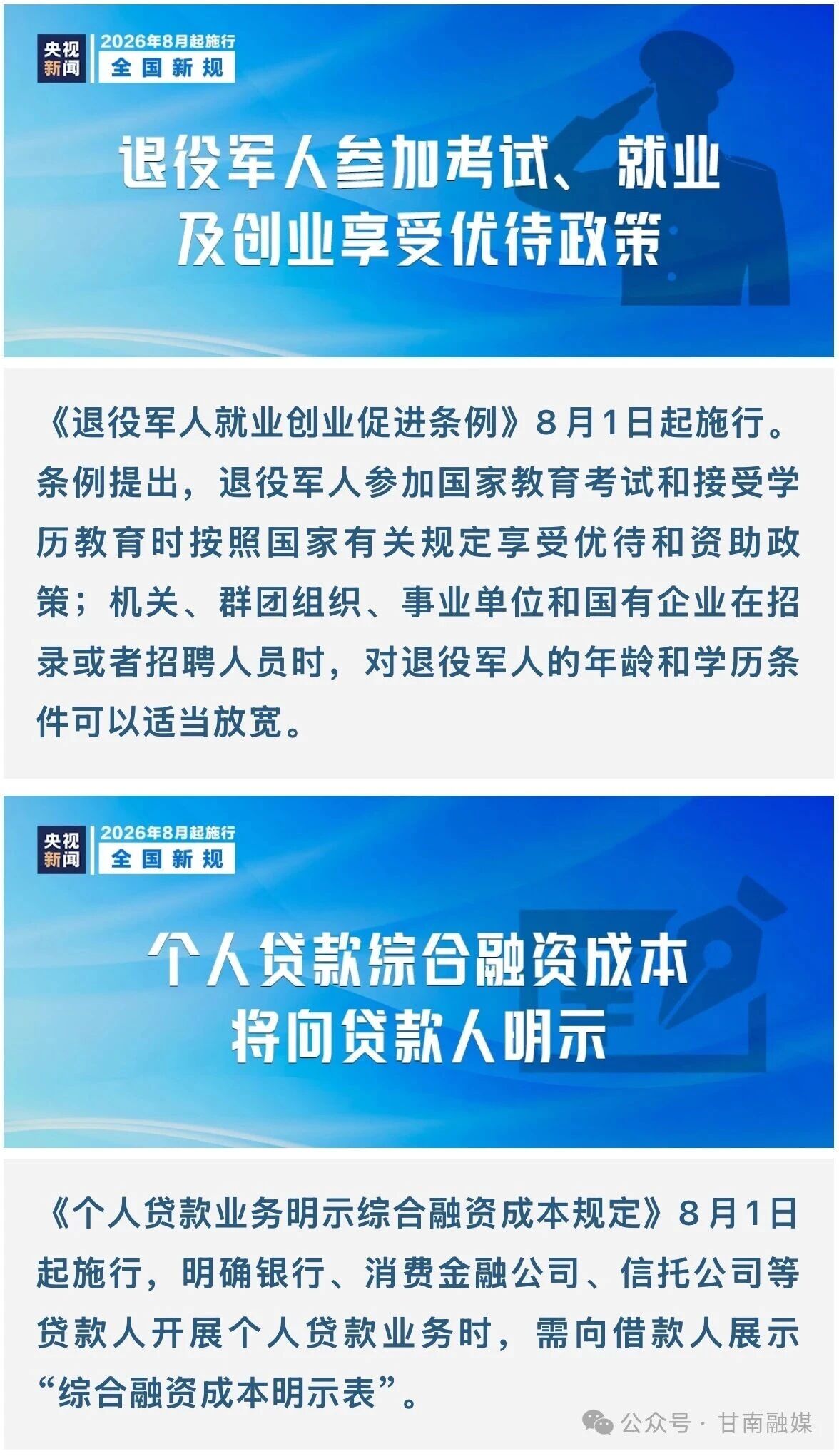 央视新闻
2026年8月起施行
全国新规

退役军人参加考试、就业及创业享受优待政策

《退役军人就业创业促进条例》8月1日起施行。条例提出，退役军人参加国家教育考试和接受学历教育时按照国家有关规定享受优待和资助政策；机关、群团组织、事业单位和国有企业在招录或者招聘人员时，对退役军人的年龄和学历条件可以适当放宽。

央视新闻
2026年8月起施行
全国新规

个人贷款综合融资成本将向贷款人明示

《个人贷款业务明示综合融资成本规定》8月1日起施行，明确银行、消费金融公司、信托公司等贷款人开展个人贷款业务时，需向借款人展示“综合融资成本明示表”。

公众号 · 甘南融媒